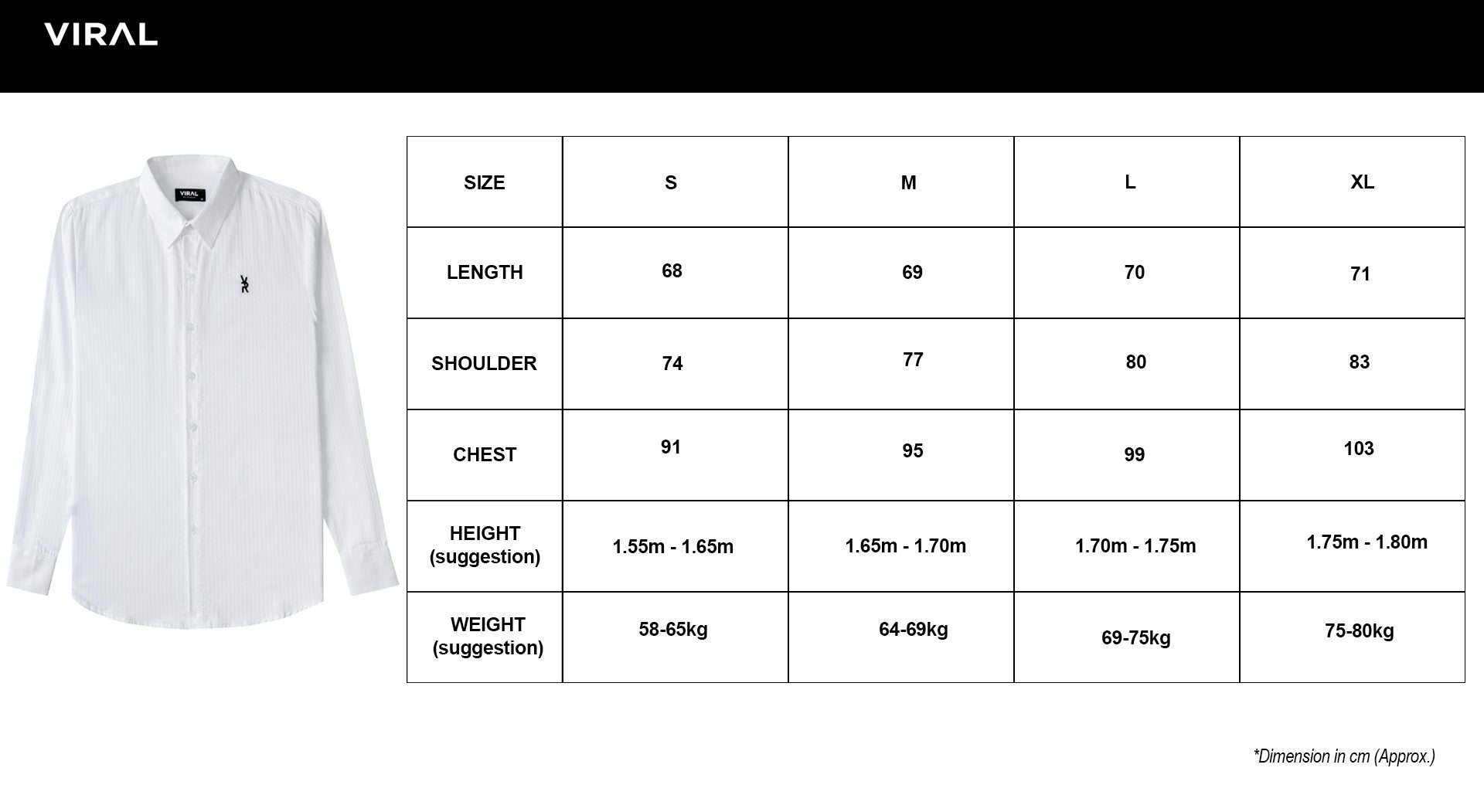 VIRAL

VIRAL

| SIZE | S | M | L | XL |
|---|---|---|---|---|
| LENGTH | 68 | 69 | 70 | 71 |
| SHOULDER | 74 | 77 | 80 | 83 |
| CHEST | 91 | 95 | 99 | 103 |
| HEIGHT (suggestion) | 1.55m - 1.65m | 1.65m - 1.70m | 1.70m - 1.75m | 1.75m - 1.80m |
| WEIGHT (suggestion) | 58-65kg | 64-69kg | 69-75kg | 75-80kg |

*Dimension in cm (Approx.)